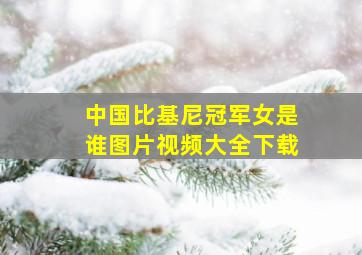 中国比基尼冠军女是谁图片视频大全下载